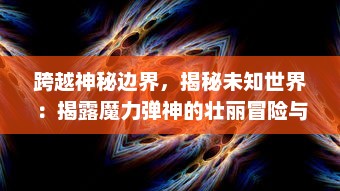 跨越神秘边界，揭秘未知世界：揭露魔力弹神的壮丽冒险与